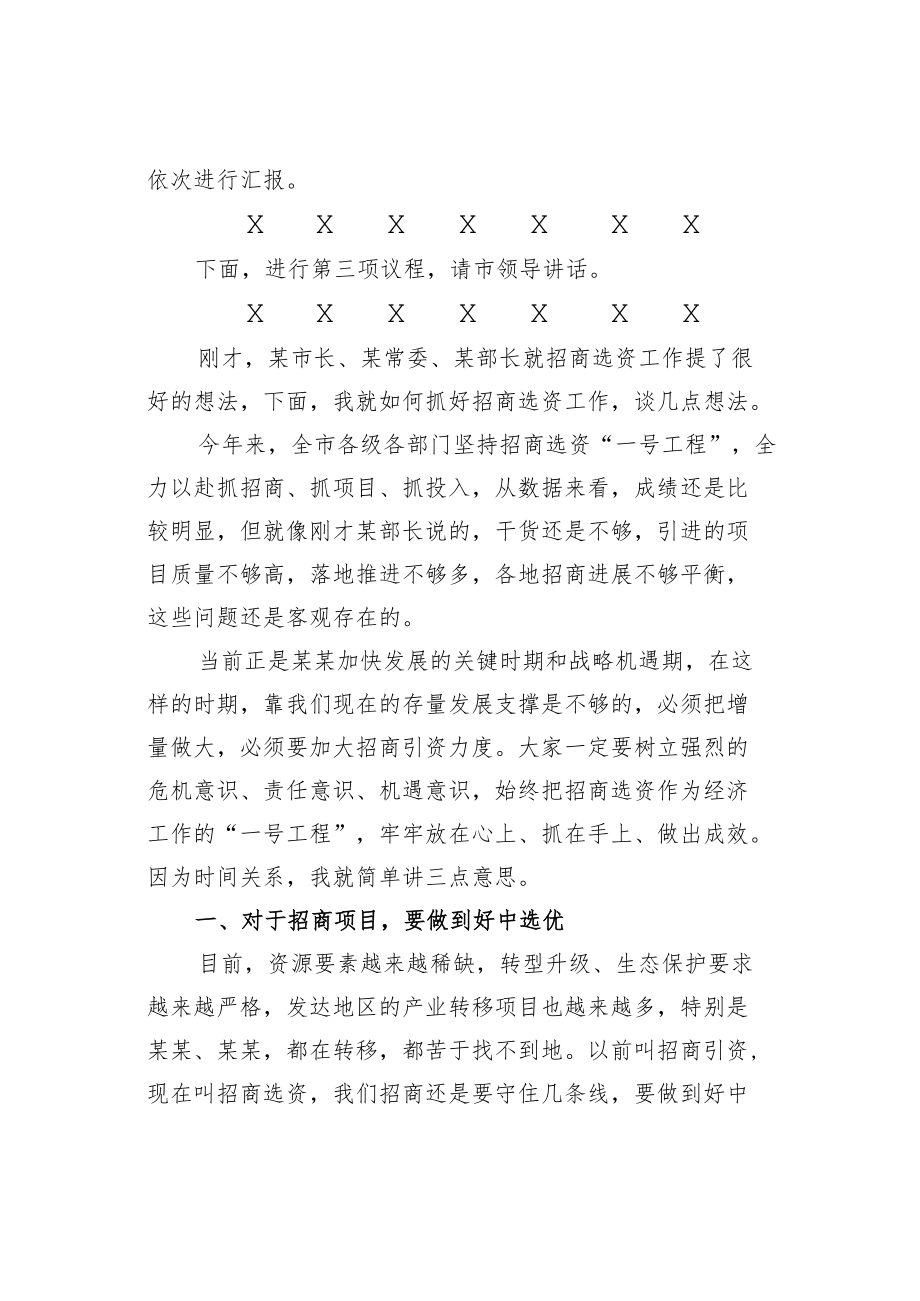 依次进行汇报。

X　X　X　X　X　X　X

下面，进行第三项议程，请市领导讲话。

X　X　X　X　X　X　X

刚才，某市长、某常委、某部长就招商选资工作提了很好的想法，下面，我就如何抓好招商选资工作，谈几点想法。

今年来，全市各级各部门坚持招商选资“一号工程”，全力以赴抓招商、抓项目、抓投入，从数据来看，成绩还是比较明显，但就像刚才某部长说的，干货还是不够，引进的项目质量不够高，落地推进不够多，各地招商进展不够平衡，这些问题还是客观存在的。

当前正是某某加快发展的关键时期和战略机遇期，在这样的时期，靠我们现在的存量发展支撑是不够的，必须把增量做大，必须要加大招商引资力度。大家一定要树立强烈的危机意识、责任意识、机遇意识，始终把招商选资作为经济工作的“一号工程”，牢牢放在心上、抓在手上、做出成效。因为时间关系，我就简单讲三点意思。

一、对于招商项目，要做到好中选优

目前，资源要素越来越稀缺，转型升级、生态保护要求越来越严格，发达地区的产业转移项目也越来越多，特别是某某、某某，都在转移，都苦于找不到地。以前叫招商引资，现在叫招商选资，我们招商还是要守住几条线，要做到好中